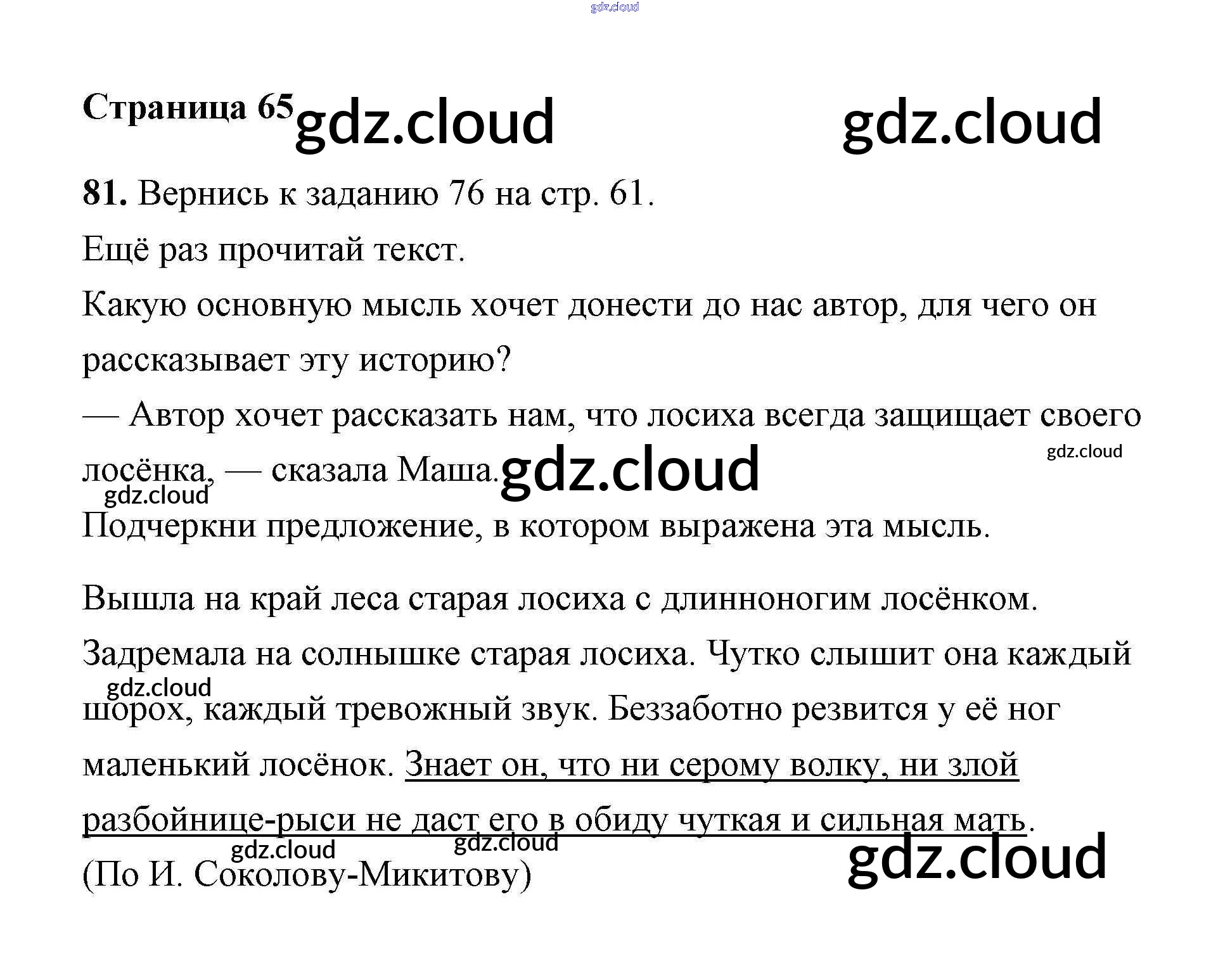 Страница 65

81. Вернись к заданию 76 на стр. 61.

Ещё раз прочитай текст.

Какую основную мысль хочет донести до нас автор, для чего он рассказывает эту историю?

— Автор хочет рассказать нам, что лосиха всегда защищает своего лосёнка, — сказала Маша.

Подчеркни предложение, в котором выражена эта мысль.

Вышла на край леса старая лосиха с длинноногим лосёнком. Задремала на солнышке старая лосиха. Чутко слышит она каждый шорох, каждый тревожный звук. Беззаботно резвится у её ног маленький лосёнок. Знает он, что ни серому волку, ни злой разбойнице-рыси не даст его в обиду чуткая и сильная мать.

(По И. Соколову-Микитову)

gdz.cloud